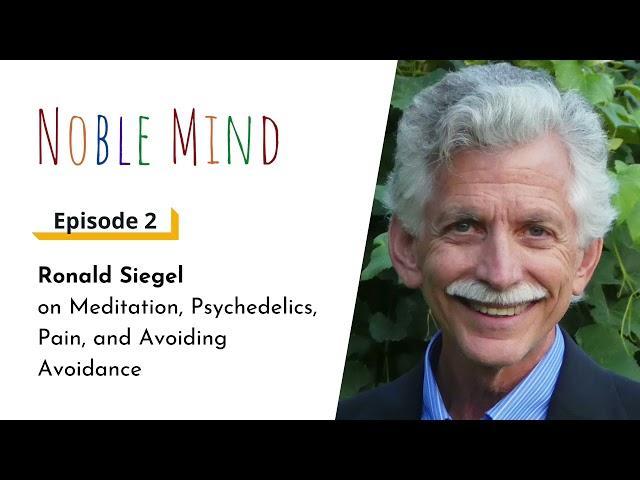 NOBLE MIND

Episode 2

Ronald Siegel
on Meditation, Psychedelics, Pain, and Avoiding Avoidance